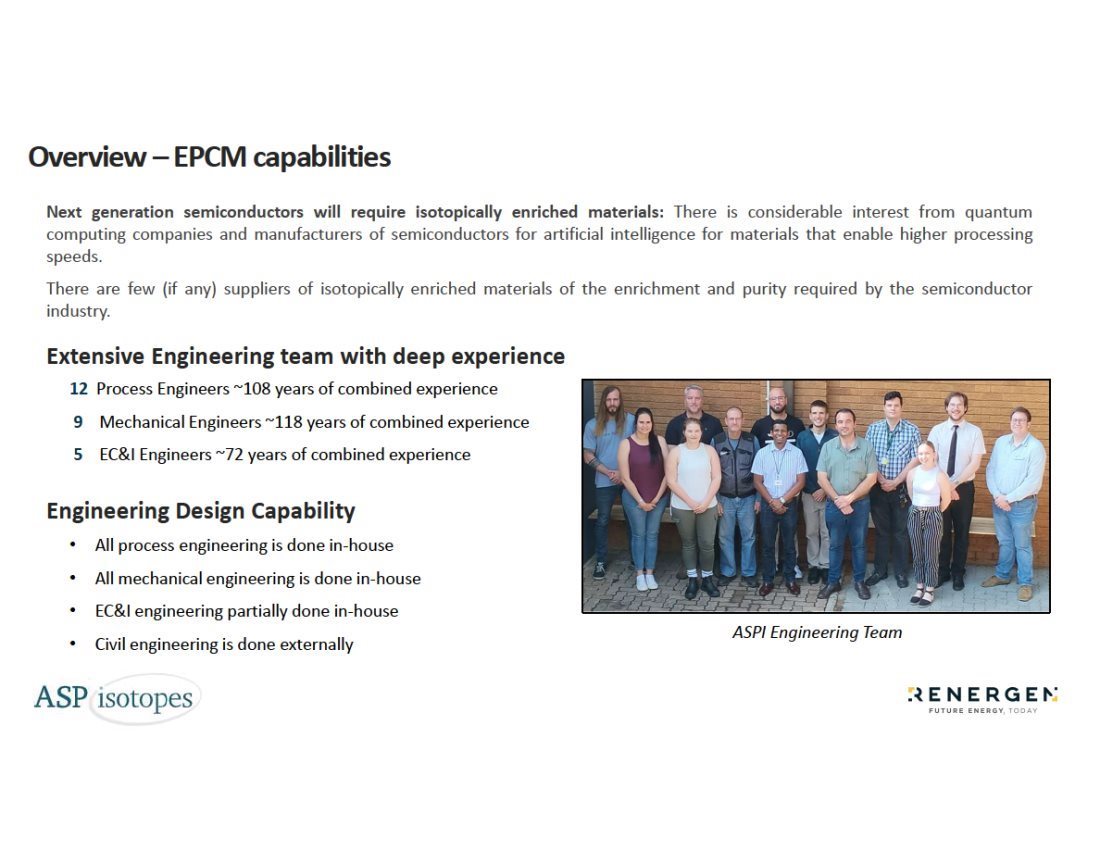 Overview – EPCM capabilities

Next generation semiconductors will require isotopically enriched materials: There is considerable interest from quantum computing companies and manufacturers of semiconductors for artificial intelligence for materials that enable higher processing speeds.

There are few (if any) suppliers of isotopically enriched materials of the enrichment and purity required by the semiconductor industry.

Extensive Engineering team with deep experience

12 Process Engineers ~108 years of combined experience

9 Mechanical Engineers ~118 years of combined experience

5 EC&I Engineers ~72 years of combined experience

Engineering Design Capability

• All process engineering is done in-house
• All mechanical engineering is done in-house
• EC&I engineering partially done in-house
• Civil engineering is done externally

ASPI Engineering Team

ASP isotopes

RENERGEN
FUTURE ENERGY, TODAY